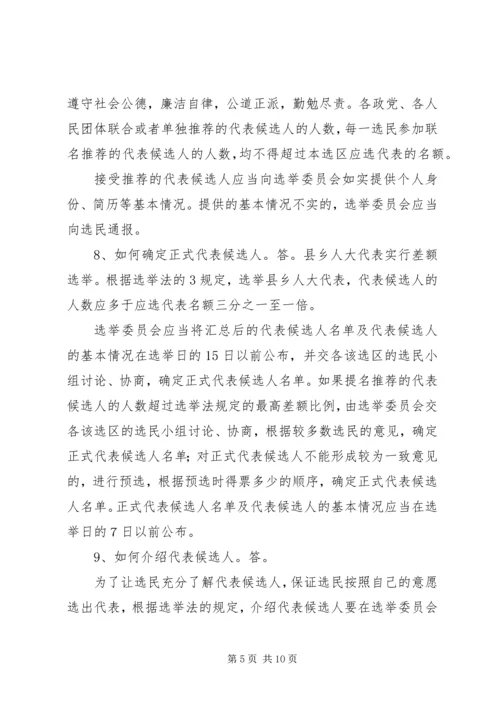 遵守社会公德，廉洁自律，公道正派，勤勉尽责。各政党、各人民团体联合或者单独推荐的代表候选人的人数，每一选民参加联名推荐的代表候选人的人数，均不得超过本选区应选代表的名额。

接受推荐的代表候选人应当向选举委员会如实提供个人身份、简历等基本情况。提供的基本情况不实的，选举委员会应当向选民通报。

8、如何确定正式代表候选人。答。县乡人大代表实行差额选举。根据选举法的3规定，选举县乡人大代表，代表候选人的人数应多于应选代表名额三分之一至一倍。

选举委员会应当将汇总后的代表候选人名单及代表候选人的基本情况在选举日的15日以前公布，并交各该选区的选民小组讨论、协商，确定正式代表候选人名单。如果提名推荐的代表候选人的人数超过选举法规定的最高差额比例，由选举委员会交各该选区的选民小组讨论、协商，根据较多数选民的意见，确定正式代表候选人名单；对正式代表候选人不能形成较为一致意见的，进行预选，根据预选时得票多少的顺序，确定正式代表候选人名单。正式代表候选人名单及代表候选人的基本情况应当在选举日的7日以前公布。

9、如何介绍代表候选人。答。

为了让选民充分了解代表候选人，保证选民按照自己的意愿选出代表，根据选举法的规定，介绍代表候选人要在选举委员会

第5页 共10页